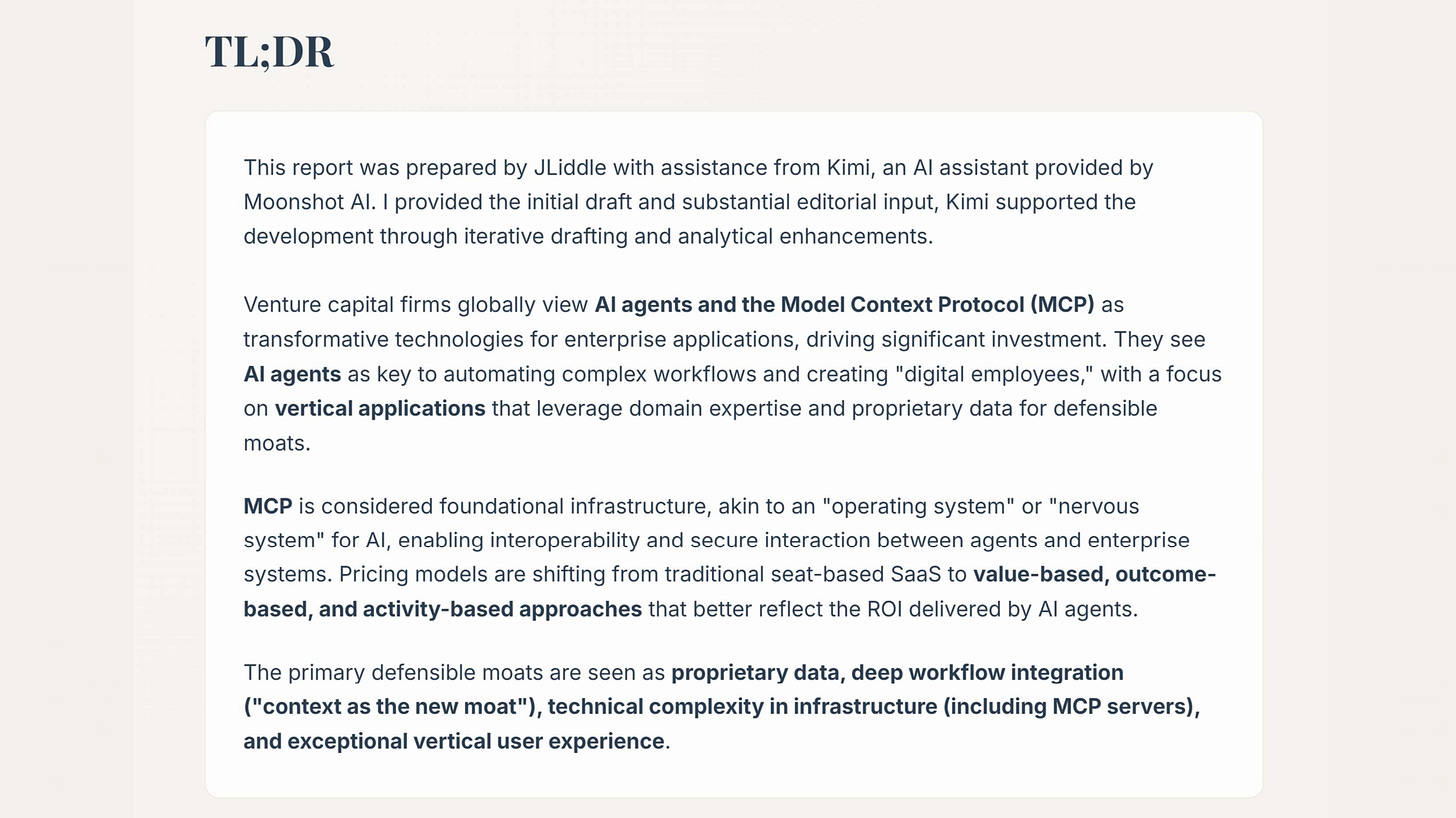 TL;DR

This report was prepared by JLiddle with assistance from Kimi, an AI assistant provided by Moonshot AI. I provided the initial draft and substantial editorial input, Kimi supported the development through iterative drafting and analytical enhancements.

Venture capital firms globally view AI agents and the Model Context Protocol (MCP) as transformative technologies for enterprise applications, driving significant investment. They see AI agents as key to automating complex workflows and creating "digital employees," with a focus on vertical applications that leverage domain expertise and proprietary data for defensible moats.

MCP is considered foundational infrastructure, akin to an "operating system" or "nervous system" for AI, enabling interoperability and secure interaction between agents and enterprise systems. Pricing models are shifting from traditional seat-based SaaS to value-based, outcome-based, and activity-based approaches that better reflect the ROI delivered by AI agents.

The primary defensible moats are seen as proprietary data, deep workflow integration ("context as the new moat"), technical complexity in infrastructure (including MCP servers), and exceptional vertical user experience.